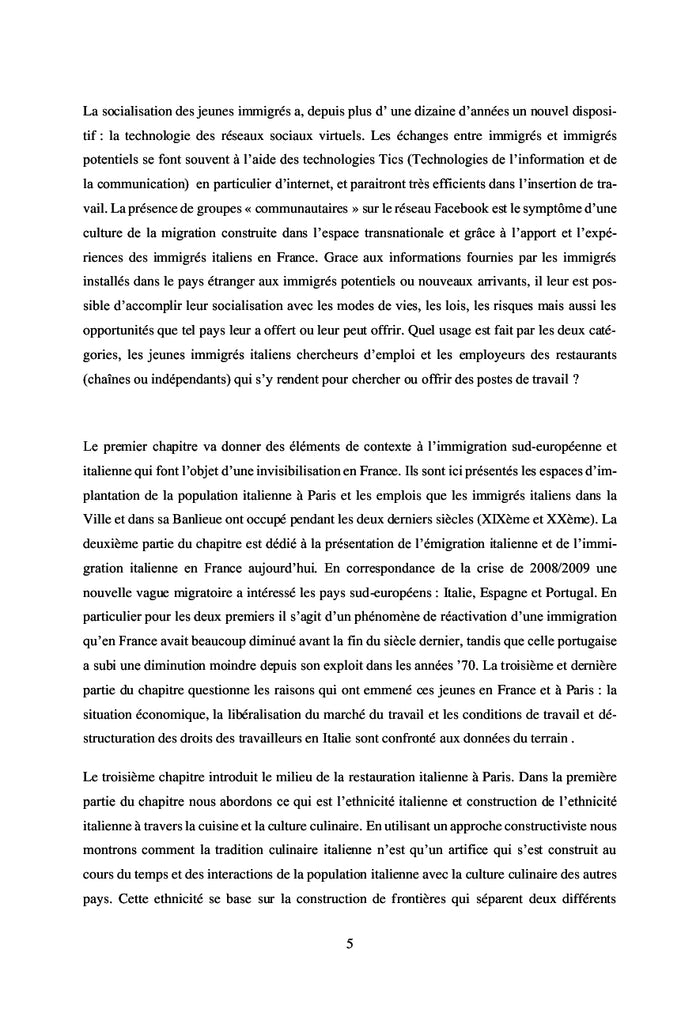 La socialisation des jeunes immigrés a, depuis plus d' une dizaine d'années un nouvel dispositif : la technologie des réseaux sociaux virtuels. Les échanges entre immigrés et immigrés potentiels se font souvent à l'aide des technologies Tics (Technologies de l'information et de la communication) en particulier d'internet, et paraitront très efficients dans l'insertion de travail. La présence de groupes « communautaires » sur le réseau Facebook est le symptôme d'une culture de la migration construite dans l'espace transnationale et grâce à l'apport et l'expériences des immigrés italiens en France. Grace aux informations fournies par les immigrés installés dans le pays étranger aux immigrés potentiels ou nouveaux arrivants, il leur est possible d'accomplir leur socialisation avec les modes de vies, les lois, les risques mais aussi les opportunités que tel pays leur a offert ou leur peut offrir. Quel usage est fait par les deux catégories, les jeunes immigrés italiens chercheurs d'emploi et les employeurs des restaurants (chaînes ou indépendants) qui s'y rendent pour chercher ou offrir des postes de travail ?

Le premier chapitre va donner des éléments de contexte à l'immigration sud-européenne et italienne qui font l'objet d'une invisibilisation en France. Ils sont ici présentés les espaces d'implantation de la population italienne à Paris et les emplois que les immigrés italiens dans la Ville et dans sa Banlieue ont occupé pendant les deux derniers siècles (XIXème et XXème). La deuxième partie du chapitre est dédié à la présentation de l'émigration italienne et de l'immigration italienne en France aujourd'hui. En correspondance de la crise de 2008/2009 une nouvelle vague migratoire a intéressé les pays sud-européens : Italie, Espagne et Portugal. En particulier pour les deux premiers il s'agit d'un phénomène de réactivation d'une immigration qu'en France avait beaucoup diminué avant la fin du siècle dernier, tandis que celle portugaise a subi une diminution moindre depuis son exploit dans les années '70. La troisième et dernière partie du chapitre questionne les raisons qui ont emmené ces jeunes en France et à Paris : la situation économique, la libéralisation du marché du travail et les conditions de travail et déstructuration des droits des travailleurs en Italie sont confronté aux données du terrain .

Le troisième chapitre introduit le milieu de la restauration italienne à Paris. Dans la première partie du chapitre nous abordons ce qui est l'ethnicité italienne et construction de l'ethnicité italienne à travers la cuisine et la culture culinaire. En utilisant un approche constructiviste nous montrons comment la tradition culinaire italienne n'est qu'un artifice qui s'est construit au cours du temps et des interactions de la population italienne avec la culture culinaire des autres pays. Cette ethnicité se base sur la construction de frontières qui séparent deux différents

5